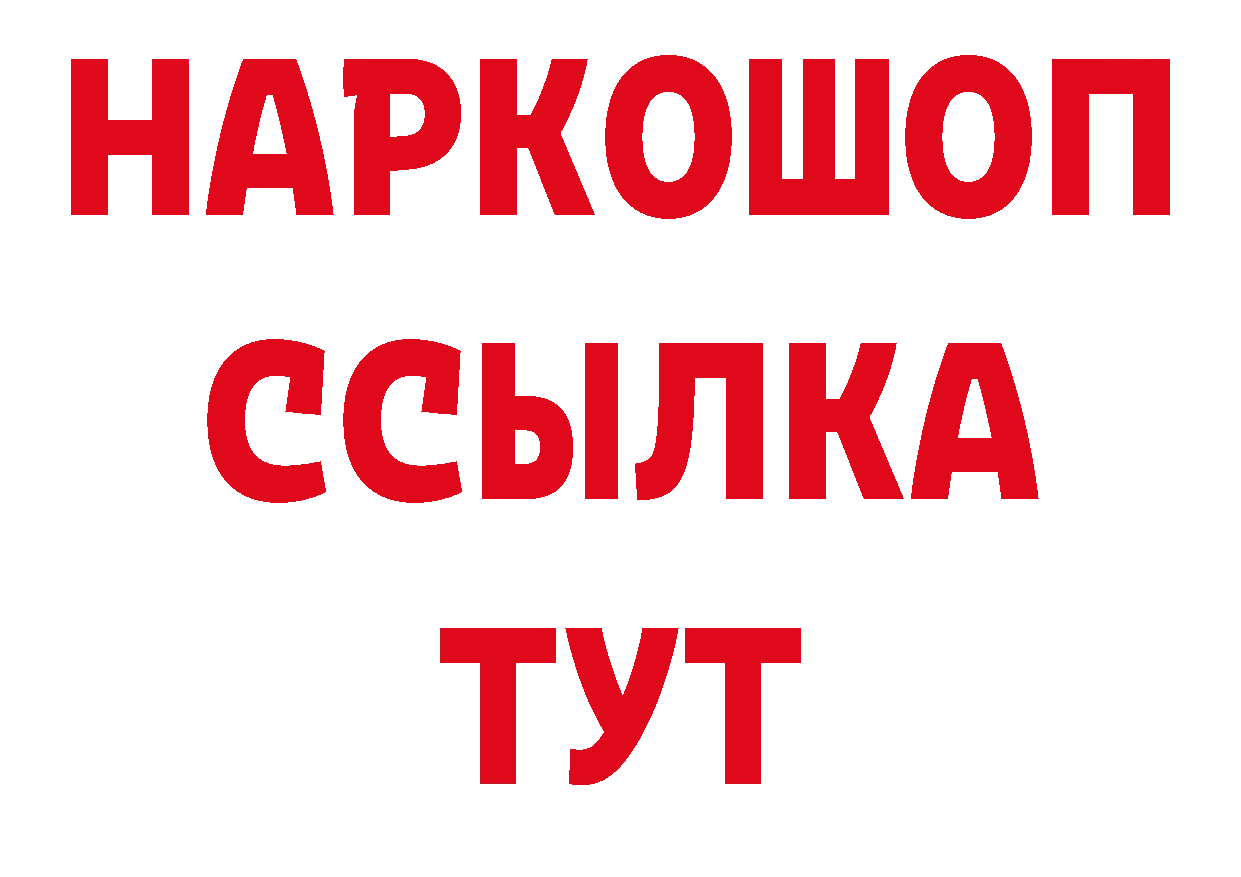 НАРКОШОП
ССЫЛКА
ТУТ